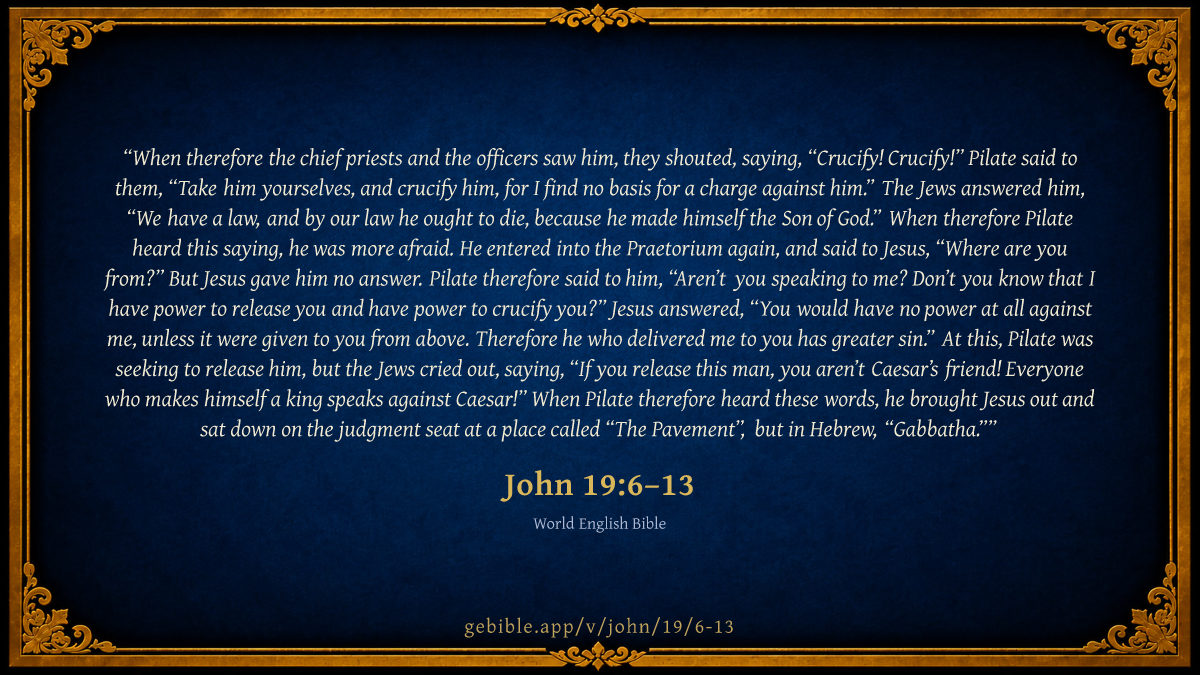 "When therefore the chief priests and the officers saw him, they shouted, saying, "Crucify! Crucify!" Pilate said to them, "Take him yourselves, and crucify him, for I find no basis for a charge against him." The Jews answered him, "We have a law, and by our law he ought to die, because he made himself the Son of God." When therefore Pilate heard this saying, he was more afraid. He entered into the Praetorium again, and said to Jesus, "Where are you from?" But Jesus gave him no answer. Pilate therefore said to him, "Aren't you speaking to me? Don't you know that I have power to release you and have power to crucify you?" Jesus answered, "You would have no power at all against me, unless it were given to you from above. Therefore he who delivered me to you has greater sin." At this, Pilate was seeking to release him, but the Jews cried out, saying, "If you release this man, you aren't Caesar's friend! Everyone who makes himself a king speaks against Caesar!" When Pilate therefore heard these words, he brought Jesus out and sat down on the judgment seat at a place called "The Pavement", but in Hebrew, "Gabbatha.""

John 19:6–13

World English Bible

gebible.app/v/john/19/6-13